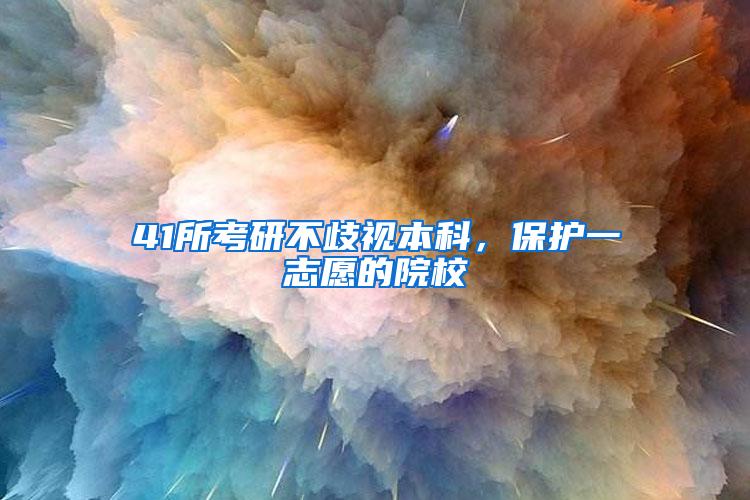 41所考研不歧视本科，保护一志愿的院校